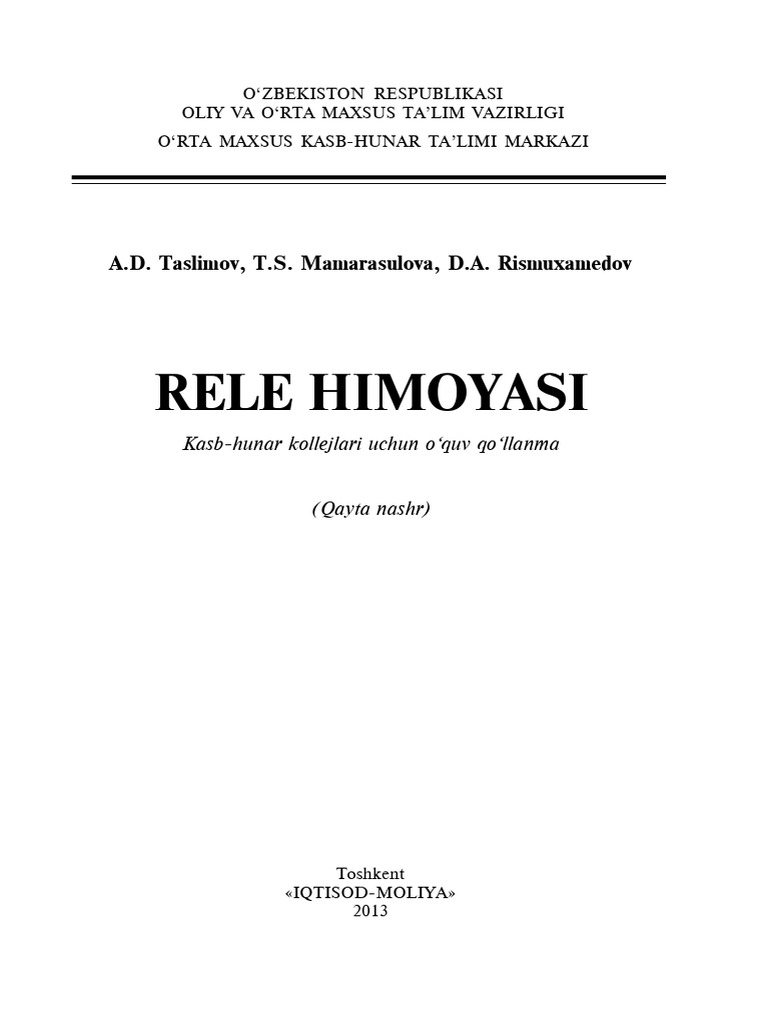 O'ZBEKISTON RESPUBLIKASI
OLIY VA O'RTA MAXSUS TA'LIM VAZIRLIGI
O'RTA MAXSUS KASB-HUNAR TA'LIMI MARKAZI

A.D. Taslimov, T.S. Mamarasulova, D.A. Rismuxamedov

RELE HIMOYASI

Kasb-hunar kollejlari uchun o'quv qo'llanma

(Qayta nashr)

Toshkent
«IQTISOD-MOLIYA»
2013